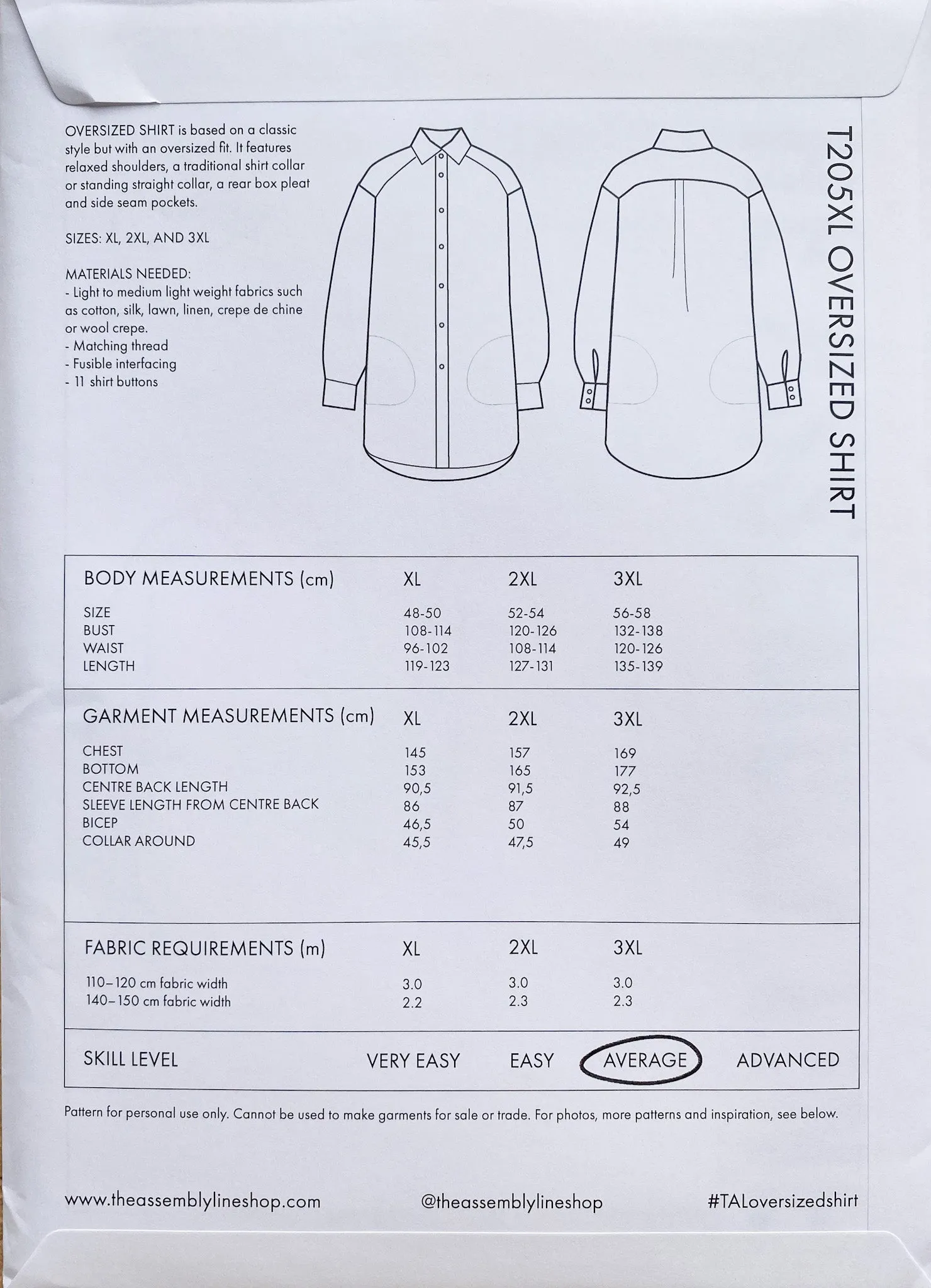 OVERSIZED SHIRT is based on a classic style but with an oversized fit. It features relaxed shoulders, a traditional shirt collar or standing straight collar, a rear box pleat and side seam pockets.

SIZES: XL, 2XL, AND 3XL

MATERIALS NEEDED:
- Light to medium light weight fabrics such as cotton, silk, lawn, linen, crepe de chine or wool crepe.
- Matching thread
- Fusible interfacing
- 11 shirt buttons

T205XL OVERSIZED SHIRT

| BODY MEASUREMENTS (cm) | XL | 2XL | 3XL |
|---|---|---|---|
| SIZE | 48-50 | 52-54 | 56-58 |
| BUST | 108-114 | 120-126 | 132-138 |
| WAIST | 96-102 | 108-114 | 120-126 |
| LENGTH | 119-123 | 127-131 | 135-139 |

| GARMENT MEASUREMENTS (cm) | XL | 2XL | 3XL |
|---|---|---|---|
| CHEST | 145 | 157 | 169 |
| BOTTOM | 153 | 165 | 177 |
| CENTRE BACK LENGTH | 90,5 | 91,5 | 92,5 |
| SLEEVE LENGTH FROM CENTRE BACK | 86 | 87 | 88 |
| BICEP | 46,5 | 50 | 54 |
| COLLAR AROUND | 45,5 | 47,5 | 49 |

| FABRIC REQUIREMENTS (m) | XL | 2XL | 3XL |
|---|---|---|---|
| 110–120 cm fabric width | 3.0 | 3.0 | 3.0 |
| 140–150 cm fabric width | 2.2 | 2.3 | 2.3 |

SKILL LEVEL VERY EASY EASY AVERAGE ADVANCED

Pattern for personal use only. Cannot be used to make garments for sale or trade. For photos, more patterns and inspiration, see below.

www.theassemblylineshop.com @theassemblylineshop #TALoversizedshirt